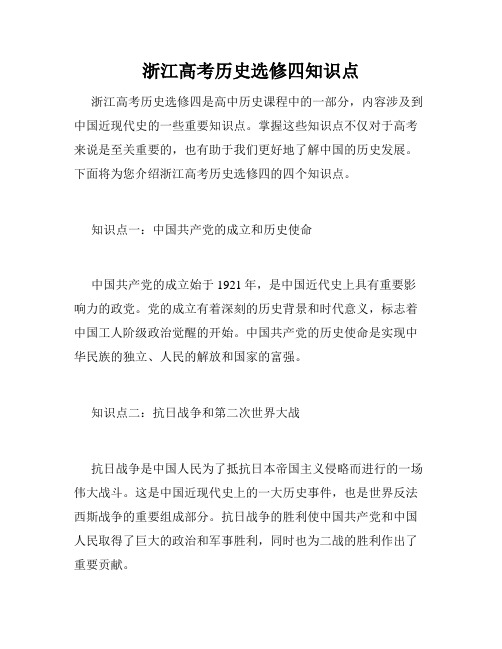 浙江高考历史选修四知识点

浙江高考历史选修四是高中历史课程中的一部分，内容涉及到中国近现代史的一些重要知识点。掌握这些知识点不仅对于高考来说是至关重要的，也有助于我们更好地了解中国的历史发展。下面将为您介绍浙江高考历史选修四的四个知识点。

知识点一：中国共产党的成立和历史使命

中国共产党的成立始于 1921 年，是中国近代史上具有重要影响力的政党。党的成立有着深刻的历史背景和时代意义，标志着中国工人阶级政治觉醒的开始。中国共产党的历史使命是实现中华民族的独立、人民的解放和国家的富强。

知识点二：抗日战争和第二次世界大战

抗日战争是中国人民为了抵抗日本帝国主义侵略而进行的一场伟大战斗。这是中国近现代史上的一大历史事件，也是世界反法西斯战争的重要组成部分。抗日战争的胜利使中国共产党和中国人民取得了巨大的政治和军事胜利，同时也为二战的胜利作出了重要贡献。